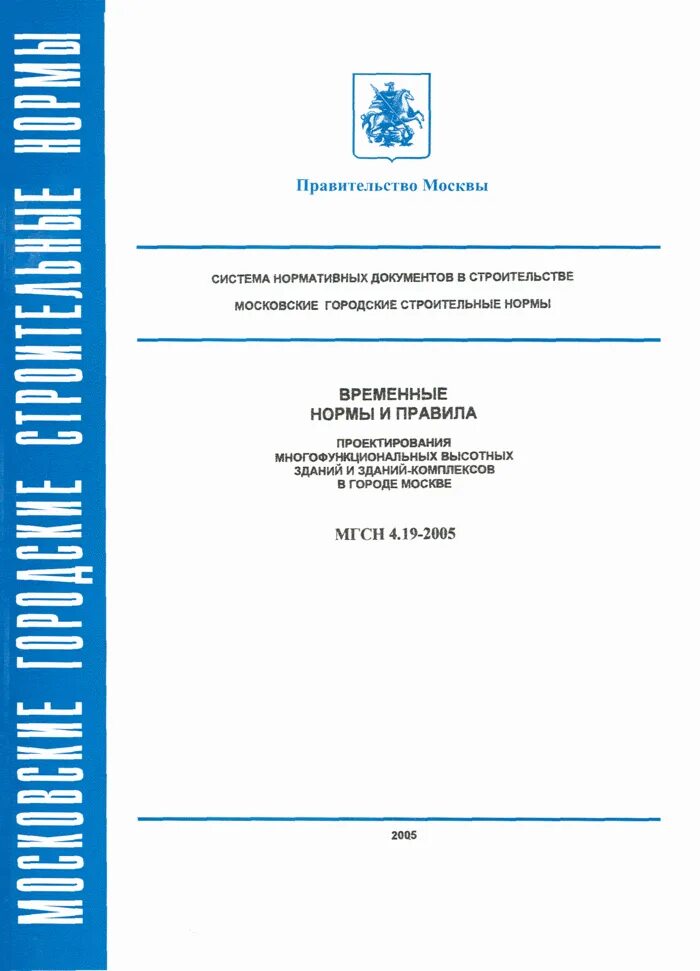 МОСКОВСКИЕ ГОРОДСКИЕ СТРОИТЕЛЬНЫЕ НОРМЫ

Правительство Москвы

СИСТЕМА НОРМАТИВНЫХ ДОКУМЕНТОВ В СТРОИТЕЛЬСТВЕ

МОСКОВСКИЕ ГОРОДСКИЕ СТРОИТЕЛЬНЫЕ НОРМЫ

ВРЕМЕННЫЕ
НОРМЫ И ПРАВИЛА

ПРОЕКТИРОВАНИЯ
МНОГОФУНКЦИОНАЛЬНЫХ ВЫСОТНЫХ
ЗДАНИЙ И ЗДАНИЙ-КОМПЛЕКСОВ
В ГОРОДЕ МОСКВЕ

МГСН 4.19-2005

2005